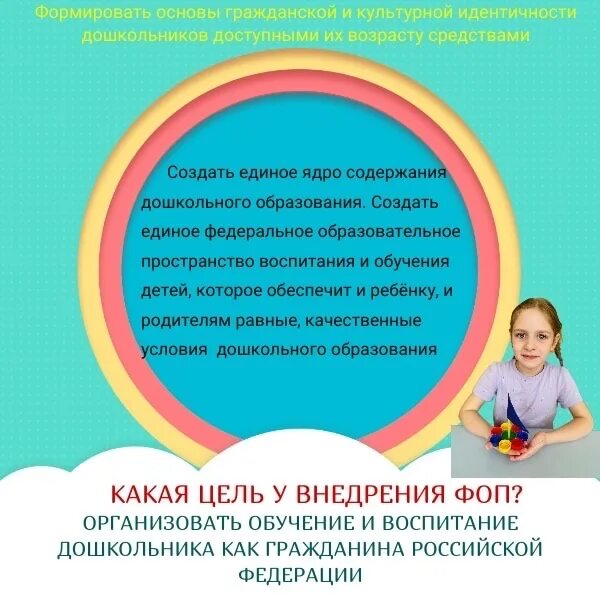 Формировать основы гражданской и культурной идентичности дошкольников доступными их возрасту средствами

Создать единое ядро содержания дошкольного образования. Создать единое федеральное образовательное пространство воспитания и обучения детей, которое обеспечит и ребёнку, и родителям равные, качественные условия дошкольного образования

КАКАЯ ЦЕЛЬ У ВНЕДРЕНИЯ ФОП?
ОРГАНИЗОВАТЬ ОБУЧЕНИЕ И ВОСПИТАНИЕ ДОШКОЛЬНИКА КАК ГРАЖДАНИНА РОССИЙСКОЙ ФЕДЕРАЦИИ